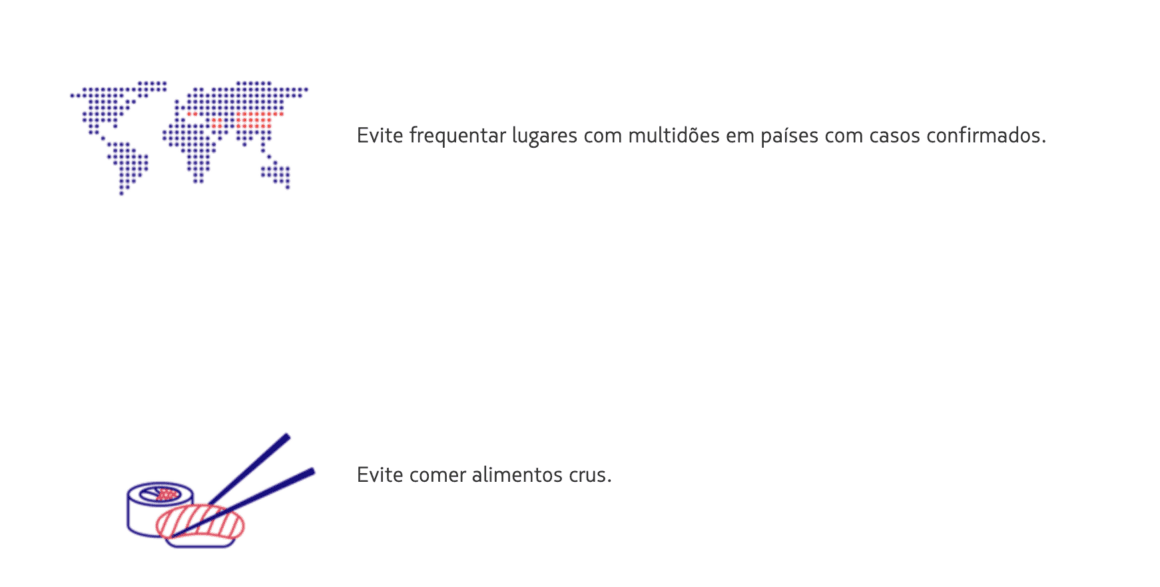 Evite frequentar lugares com multidões em países com casos confirmados.

Evite comer alimentos crus.